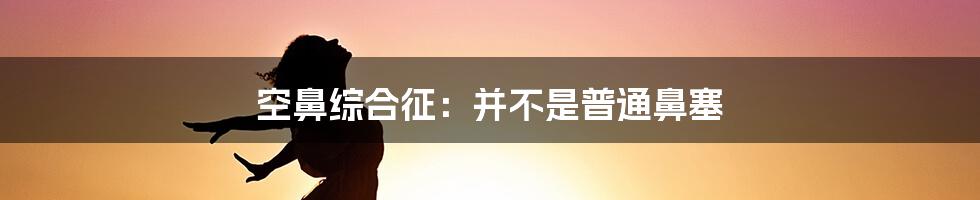 空鼻综合征：并不是普通鼻塞